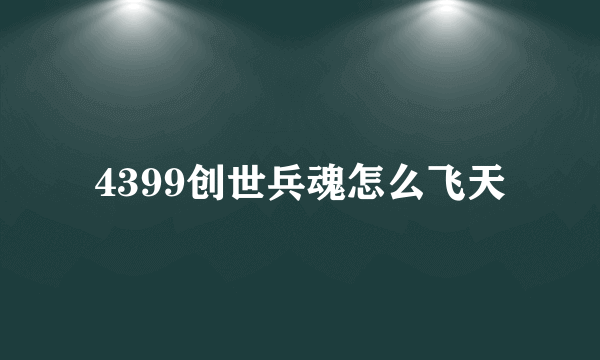 4399创世兵魂怎么飞天